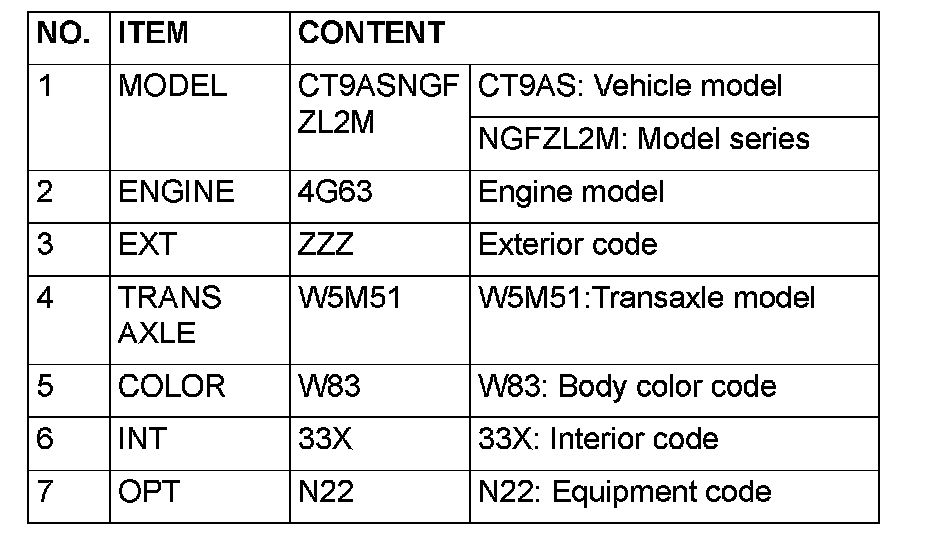 | NO. | ITEM | CONTENT | |
|---|---|---|---|
| 1 | MODEL | CT9ASNGFZL2M | CT9AS: Vehicle model |
| | | | NGFZL2M: Model series |
| 2 | ENGINE | 4G63 | Engine model |
| 3 | EXT | ZZZ | Exterior code |
| 4 | TRANS AXLE | W5M51 | W5M51:Transaxle model |
| 5 | COLOR | W83 | W83: Body color code |
| 6 | INT | 33X | 33X: Interior code |
| 7 | OPT | N22 | N22: Equipment code |